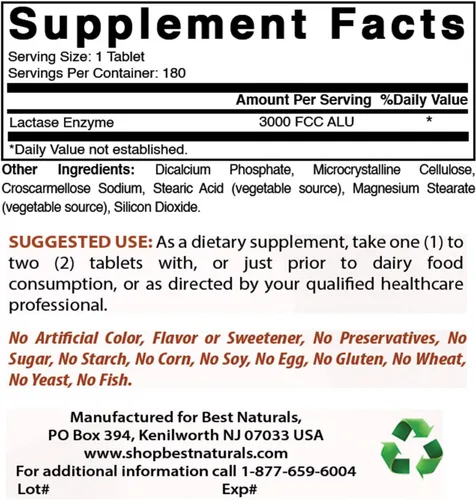 Supplement Facts

Serving Size: 1 Tablet
Servings Per Container: 180

| | Amount Per Serving | %Daily Value |
|---|---|---|
| Lactase Enzyme | 3000 FCC ALU | * |

*Daily Value not established.

Other Ingredients: Dicalcium Phosphate, Microcrystalline Cellulose, Croscarmellose Sodium, Stearic Acid (vegetable source), Magnesium Stearate (vegetable source), Silicon Dioxide.

SUGGESTED USE: As a dietary supplement, take one (1) to two (2) tablets with, or just prior to dairy food consumption, or as directed by your qualified healthcare professional.

No Artificial Color, Flavor or Sweetener, No Preservatives, No Sugar, No Starch, No Corn, No Soy, No Egg, No Gluten, No Wheat, No Yeast, No Fish.

Manufactured for Best Naturals,
PO Box 394, Kenilworth NJ 07033 USA
www.shopbestnaturals.com
For additional information call 1-877-659-6004
Lot# Exp#